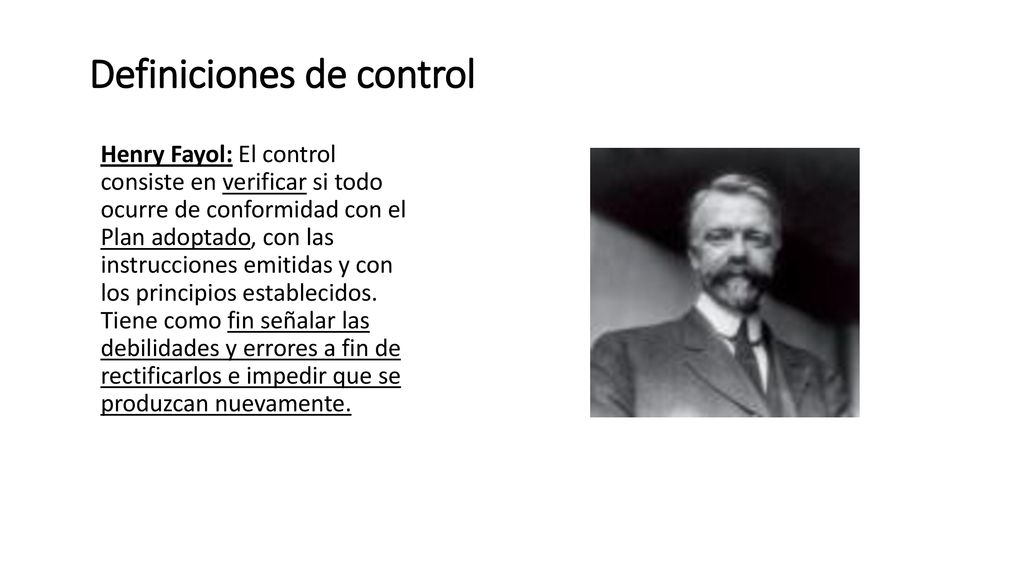 Definiciones de control

Henry Fayol: El control consiste en verificar si todo ocurre de conformidad con el Plan adoptado, con las instrucciones emitidas y con los principios establecidos. Tiene como fin señalar las debilidades y errores a fin de rectificarlos e impedir que se produzcan nuevamente.